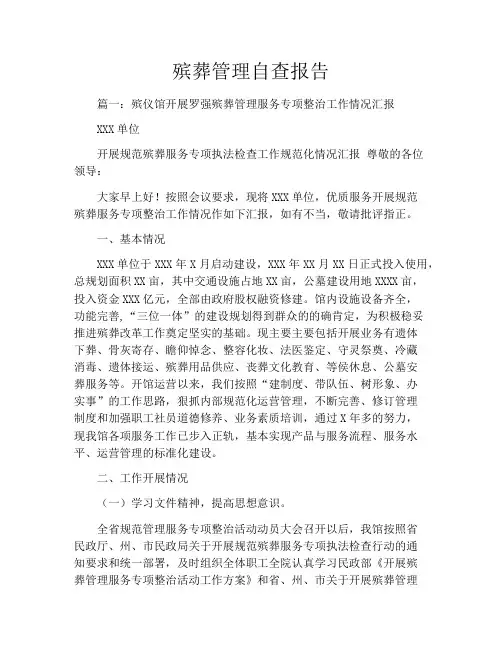 殡葬管理自查报告

篇一：殡仪馆开展罗强殡葬管理服务专项整治工作情况汇报

XXX 单位

开展规范殡葬服务专项执法检查工作规范化情况汇报 尊敬的各位领导：

大家早上好！按照会议要求，现将 XXX 单位，优质服务开展规范殡葬服务专项整治工作情况作如下汇报，如有不当，敬请批评指正。

一、基本情况

XXX 单位于 XXX 年 X 月启动建设，XXX 年 XX 月 XX 日正式投入使用，总规划面积 XX 亩，其中交通设施占地 XX 亩，公墓建设用地 XXXX 亩，投入资金 XXX 亿元，全部由政府股权融资修建。馆内设施设备齐全，功能完善，“三位一体”的建设规划得到群众的的确肯定，为积极稳妥推进殡葬改革工作奠定坚实的基础。现主要主要包括开展业务有遗体下葬、骨灰寄存、瞻仰悼念、整容化妆、法医鉴定、守灵祭奠、冷藏消毒、遗体接运、殡葬用品供应、丧葬文化教育、等候休息、公墓安葬服务等。开馆运营以来，我们按照“建制度、带队伍、树形象、办实事”的工作思路，狠抓内部规范化运营管理，不断完善、修订管理制度和加强职工社员道德修养、业务素质培训，通过 X 年多的努力，现我馆各项服务工作已步入正轨，基本实现产品与服务流程、服务水平、运营管理的标准化建设。

二、工作开展情况

（一）学习文件精神，提高思想意识。

全省规范管理服务专项整治活动动员大会召开以后，我馆按照省民政厅、州、市民政局关于开展规范殡葬服务专项执法检查行动的通知要求和统一部署，及时组织全体职工全院认真学习民政部《开展殡葬管理服务专项整治活动工作方案》和省、州、市关于开展殡葬管理